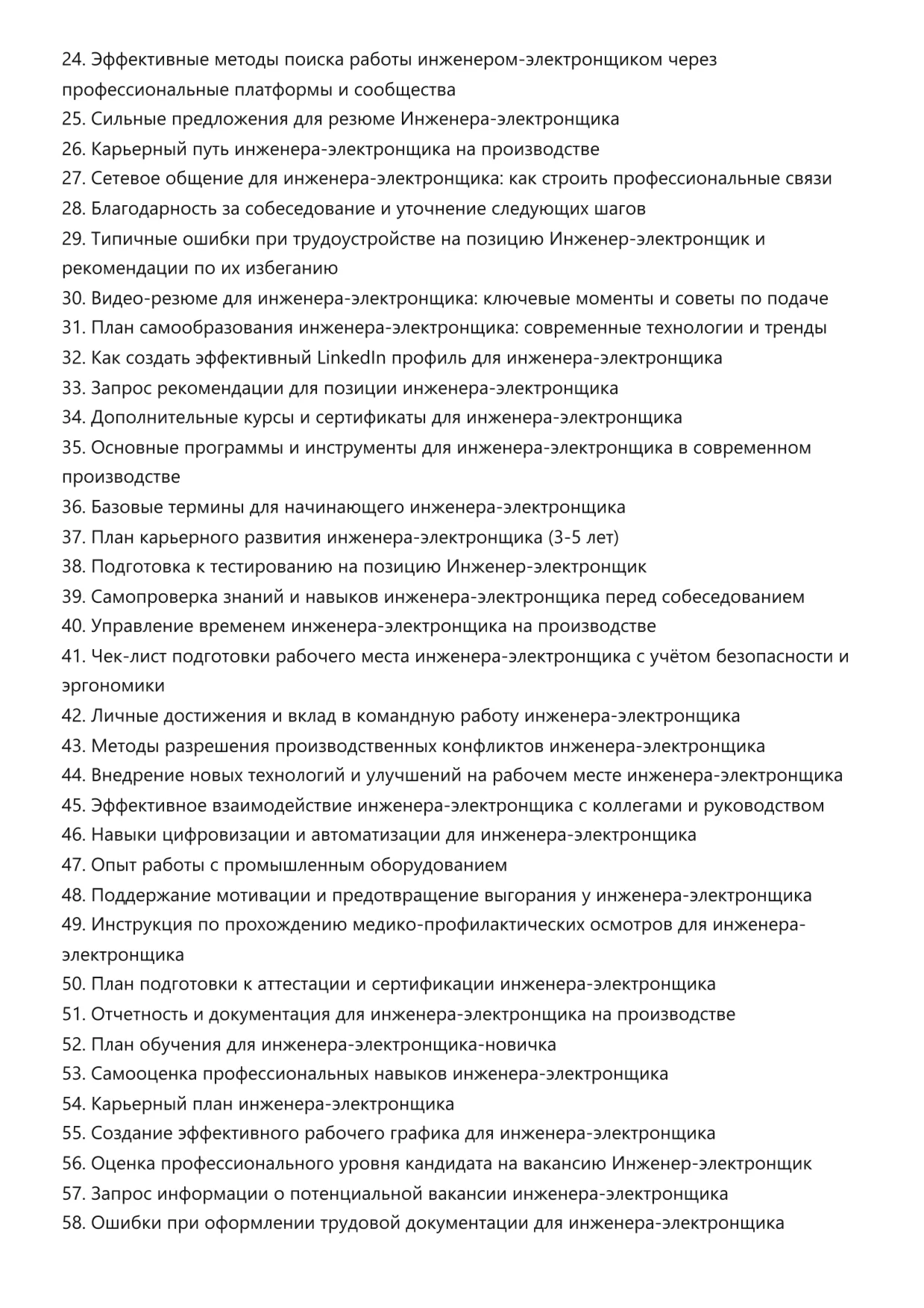 24. Эффективные методы поиска работы инженером-электронщиком через профессиональные платформы и сообщества
25. Сильные предложения для резюме Инженера-электронщика
26. Карьерный путь инженера-электронщика на производстве
27. Сетевое общение для инженера-электронщика: как строить профессиональные связи
28. Благодарность за собеседование и уточнение следующих шагов
29. Типичные ошибки при трудоустройстве на позицию Инженер-электронщик и рекомендации по их избеганию
30. Видео-резюме для инженера-электронщика: ключевые моменты и советы по подаче
31. План самообразования инженера-электронщика: современные технологии и тренды
32. Как создать эффективный LinkedIn профиль для инженера-электронщика
33. Запрос рекомендации для позиции инженера-электронщика
34. Дополнительные курсы и сертификаты для инженера-электронщика
35. Основные программы и инструменты для инженера-электронщика в современном производстве
36. Базовые термины для начинающего инженера-электронщика
37. План карьерного развития инженера-электронщика (3-5 лет)
38. Подготовка к тестированию на позицию Инженер-электронщик
39. Самопроверка знаний и навыков инженера-электронщика перед собеседованием
40. Управление временем инженера-электронщика на производстве
41. Чек-лист подготовки рабочего места инженера-электронщика с учётом безопасности и эргономики
42. Личные достижения и вклад в командную работу инженера-электронщика
43. Методы разрешения производственных конфликтов инженера-электронщика
44. Внедрение новых технологий и улучшений на рабочем месте инженера-электронщика
45. Эффективное взаимодействие инженера-электронщика с коллегами и руководством
46. Навыки цифровизации и автоматизации для инженера-электронщика
47. Опыт работы с промышленным оборудованием
48. Поддержание мотивации и предотвращение выгорания у инженера-электронщика
49. Инструкция по прохождению медико-профилактических осмотров для инженера-электронщика
50. План подготовки к аттестации и сертификации инженера-электронщика
51. Отчетность и документация для инженера-электронщика на производстве
52. План обучения для инженера-электронщика-новичка
53. Самооценка профессиональных навыков инженера-электронщика
54. Карьерный план инженера-электронщика
55. Создание эффективного рабочего графика для инженера-электронщика
56. Оценка профессионального уровня кандидата на вакансию Инженер-электронщик
57. Запрос информации о потенциальной вакансии инженера-электронщика
58. Ошибки при оформлении трудовой документации для инженера-электронщика